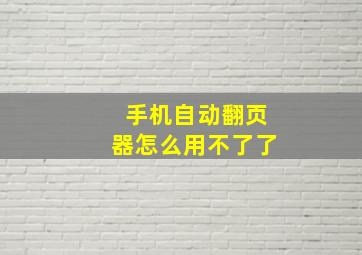 手机自动翻页器怎么用不了了